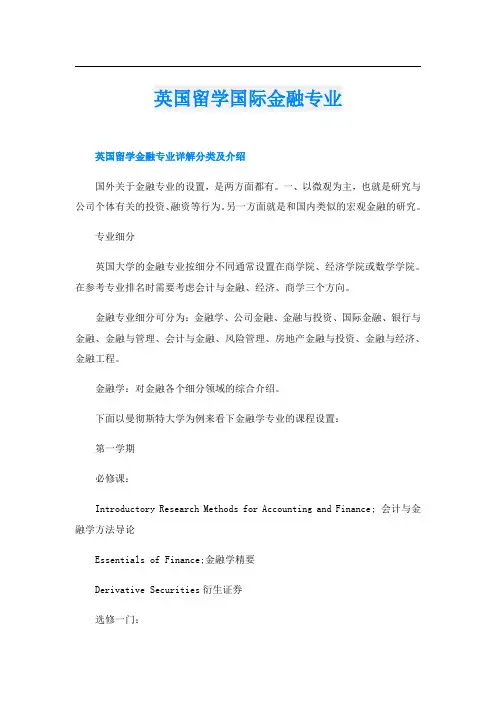 英国留学国际金融专业

英国留学金融专业详解分类及介绍

国外关于金融专业的设置，是两方面都有。一、以微观为主，也就是研究与公司个体有关的投资、融资等行为，另一方面就是和国内类似的宏观金融的研究。

专业细分

英国大学的金融专业按细分不同通常设置在商学院、经济学院或数学学院。在参考专业排名时需要考虑会计与金融、经济、商学三个方向。

金融专业细分可分为：金融学、公司金融、金融与投资、国际金融、银行与金融、金融与管理、会计与金融、风险管理、房地产金融与投资、金融与经济、金融工程。

金融学：对金融各个细分领域的综合介绍。

下面以曼彻斯特大学为例来看下金融学专业的课程设置：

第一学期

必修课：

Introductory Research Methods for Accounting and Finance; 会计与金融学方法导论

Essentials of Finance;金融学精要

Derivative Securities 衍生证券

选修一门：